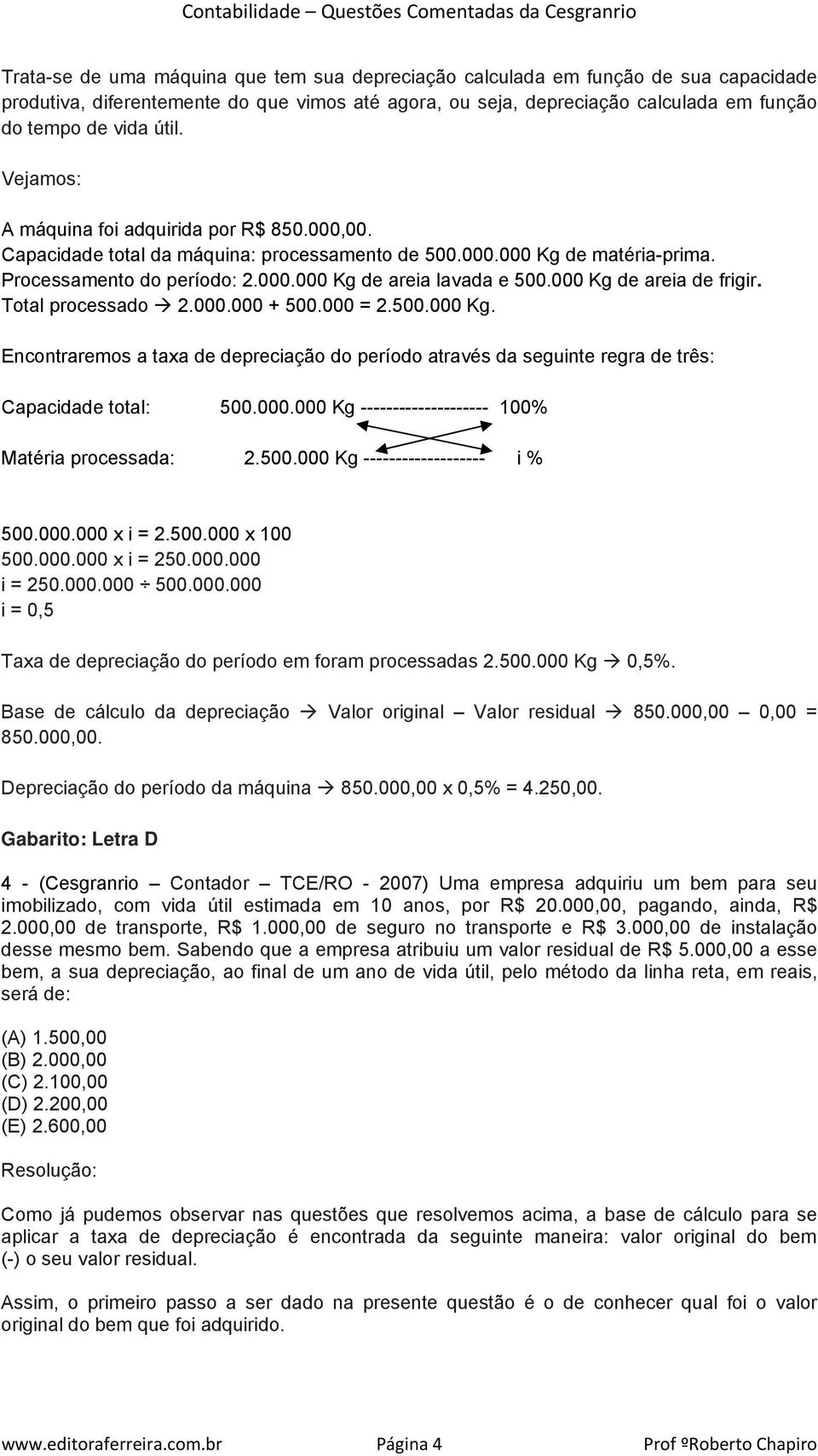 Contabilidade – Questões Comentadas da Cesgranrio

Trata-se de uma máquina que tem sua depreciação calculada em função de sua capacidade produtiva, diferentemente do que vimos até agora, ou seja, depreciação calculada em função do tempo de vida útil.

Vejamos:

A máquina foi adquirida por R$ 850.000,00.
Capacidade total da máquina: processamento de 500.000.000 Kg de matéria-prima.
Processamento do período: 2.000.000 Kg de areia lavada e 500.000 Kg de areia de frigir.
Total processado → 2.000.000 + 500.000 = 2.500.000 Kg.

Encontraremos a taxa de depreciação do período através da seguinte regra de três:

Capacidade total: 500.000.000 Kg -------------------- 100%

Matéria processada: 2.500.000 Kg ------------------- i %

500.000.000 x i = 2.500.000 x 100
500.000.000 x i = 250.000.000
i = 250.000.000 ÷ 500.000.000
i = 0,5

Taxa de depreciação do período em foram processadas 2.500.000 Kg → 0,5%.

Base de cálculo da depreciação → Valor original – Valor residual → 850.000,00 – 0,00 = 850.000,00.

Depreciação do período da máquina → 850.000,00 x 0,5% = 4.250,00.

Gabarito: Letra D

4 - (Cesgranrio – Contador – TCE/RO - 2007) Uma empresa adquiriu um bem para seu imobilizado, com vida útil estimada em 10 anos, por R$ 20.000,00, pagando, ainda, R$ 2.000,00 de transporte, R$ 1.000,00 de seguro no transporte e R$ 3.000,00 de instalação desse mesmo bem. Sabendo que a empresa atribuiu um valor residual de R$ 5.000,00 a esse bem, a sua depreciação, ao final de um ano de vida útil, pelo método da linha reta, em reais, será de:

(A) 1.500,00
(B) 2.000,00
(C) 2.100,00
(D) 2.200,00
(E) 2.600,00

Resolução:

Como já pudemos observar nas questões que resolvemos acima, a base de cálculo para se aplicar a taxa de depreciação é encontrada da seguinte maneira: valor original do bem (-) o seu valor residual.

Assim, o primeiro passo a ser dado na presente questão é o de conhecer qual foi o valor original do bem que foi adquirido.

www.editoraferreira.com.br Página 4 Prof ºRoberto Chapiro